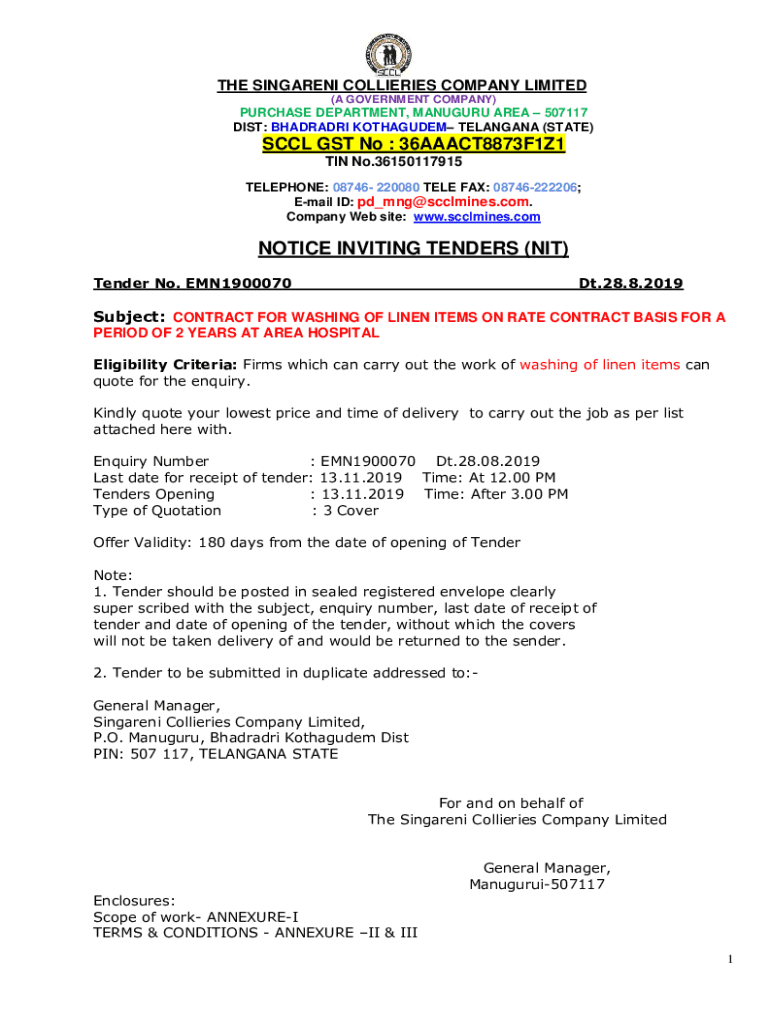 SCCL

THE SINGARENI COLLIERIES COMPANY LIMITED
(A GOVERNMENT COMPANY)
PURCHASE DEPARTMENT, MANUGURU AREA – 507117
DIST: BHADRADRI KOTHAGUDEM– TELANGANA (STATE)
SCCL GST No : 36AAACT8873F1Z1
TIN No.36150117915

TELEPHONE: 08746- 220080 TELE FAX: 08746-222206;
E-mail ID: pd_mng@scclmines.com.
Company Web site: www.scclmines.com

NOTICE INVITING TENDERS (NIT)

Tender No. EMN1900070 Dt.28.8.2019

Subject: CONTRACT FOR WASHING OF LINEN ITEMS ON RATE CONTRACT BASIS FOR A PERIOD OF 2 YEARS AT AREA HOSPITAL

Eligibility Criteria: Firms which can carry out the work of washing of linen items can quote for the enquiry.

Kindly quote your lowest price and time of delivery to carry out the job as per list attached here with.

Enquiry Number : EMN1900070 Dt.28.08.2019
Last date for receipt of tender: 13.11.2019 Time: At 12.00 PM
Tenders Opening : 13.11.2019 Time: After 3.00 PM
Type of Quotation : 3 Cover

Offer Validity: 180 days from the date of opening of Tender

Note:
1. Tender should be posted in sealed registered envelope clearly super scribed with the subject, enquiry number, last date of receipt of tender and date of opening of the tender, without which the covers will not be taken delivery of and would be returned to the sender.

2. Tender to be submitted in duplicate addressed to:-

General Manager,
Singareni Collieries Company Limited,
P.O. Manuguru, Bhadradri Kothagudem Dist
PIN: 507 117, TELANGANA STATE

For and on behalf of
The Singareni Collieries Company Limited

General Manager,
Manugurui-507117

Enclosures:
Scope of work- ANNEXURE-I
TERMS & CONDITIONS - ANNEXURE –II & III

1